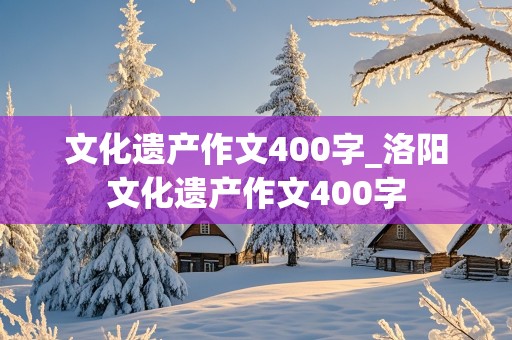 文化遗产作文400字_洛阳文化遗产作文400字